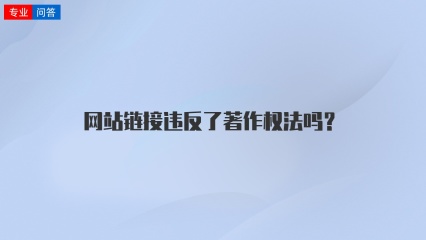 专业 问答

网站链接违反了著作权法吗?